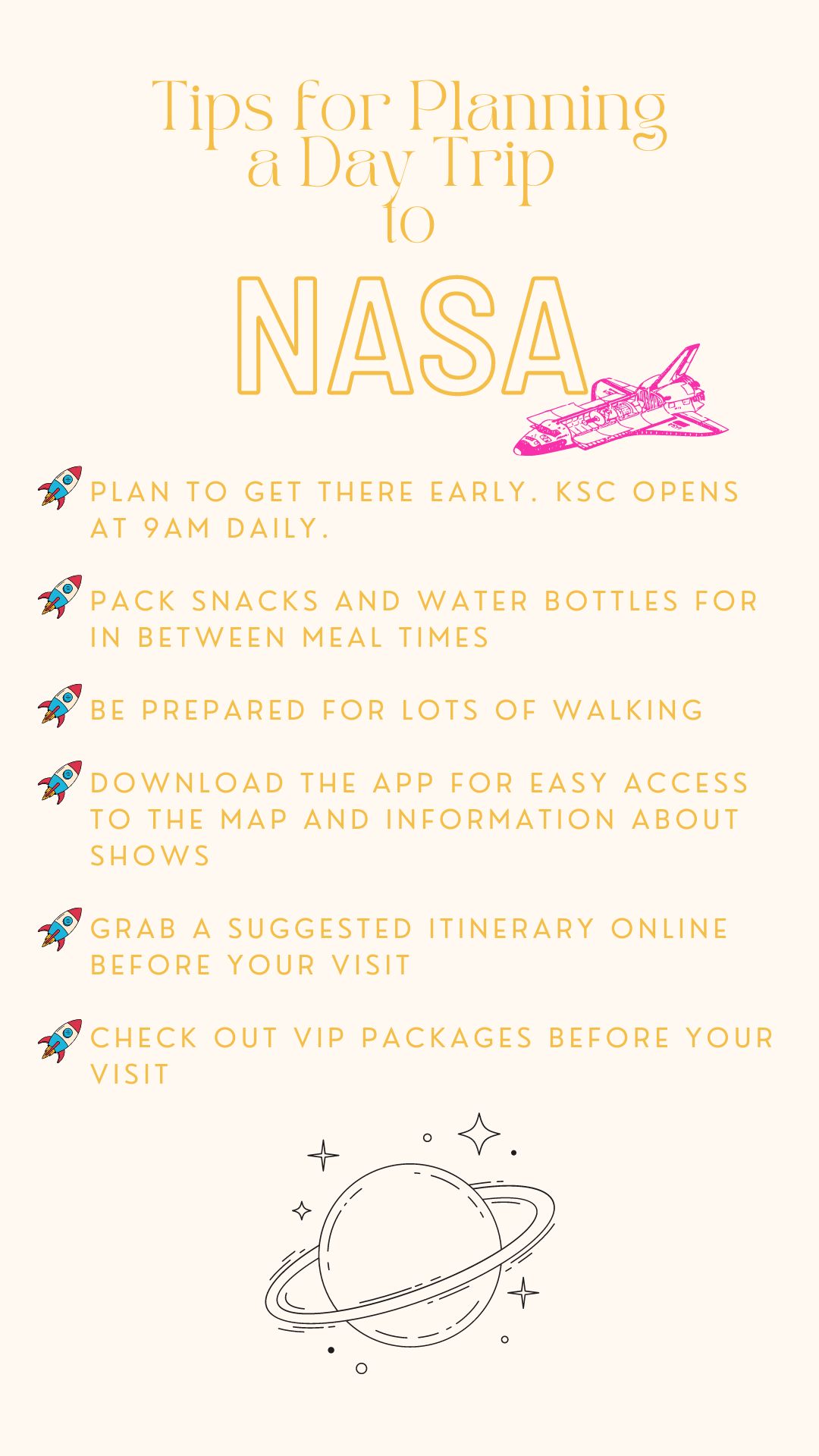 Tips for Planning a Day Trip to

NASA

PLAN TO GET THERE EARLY. KSC OPENS AT 9AM DAILY.

PACK SNACKS AND WATER BOTTLES FOR IN BETWEEN MEAL TIMES

BE PREPARED FOR LOTS OF WALKING

DOWNLOAD THE APP FOR EASY ACCESS TO THE MAP AND INFORMATION ABOUT SHOWS

GRAB A SUGGESTED ITINERARY ONLINE BEFORE YOUR VISIT

CHECK OUT VIP PACKAGES BEFORE YOUR VISIT